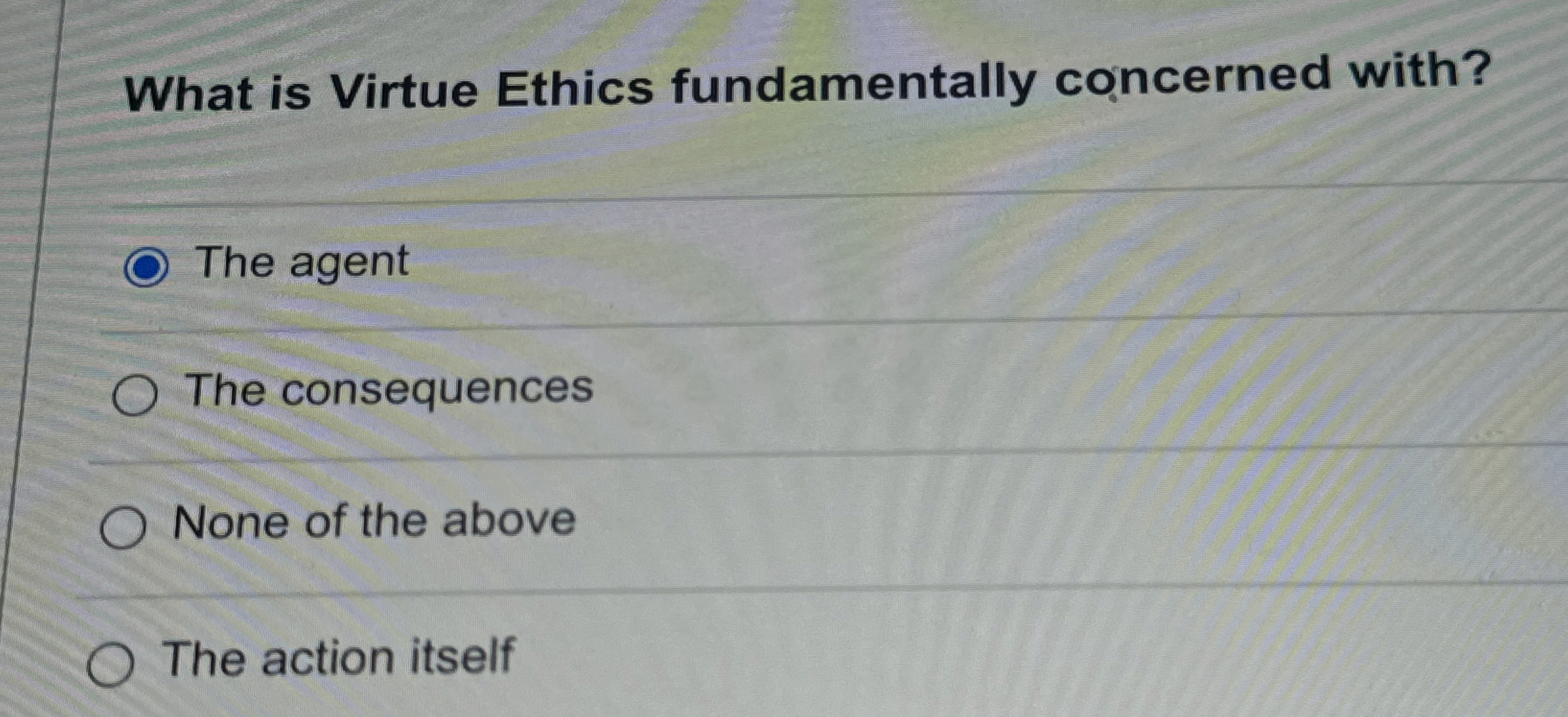 What is Virtue Ethics fundamentally concerned with?

The agent

The consequences

None of the above

The action itself